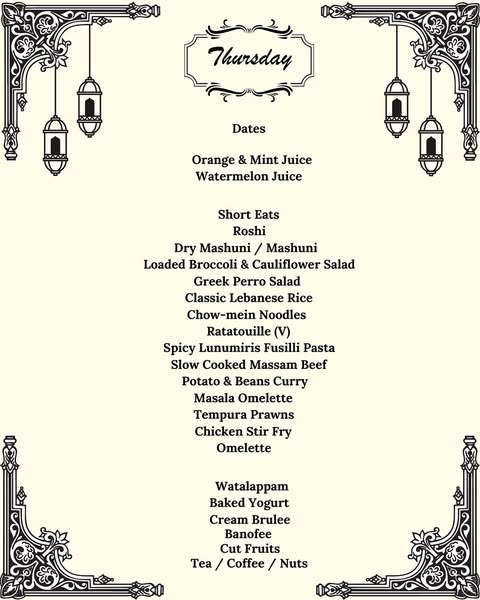 Thursday

Dates

Orange & Mint Juice
Watermelon Juice

Short Eats
Roshi
Dry Mashuni / Mashuni
Loaded Broccoli & Cauliflower Salad
Greek Perro Salad
Classic Lebanese Rice
Chow-mein Noodles
Ratatouille (V)
Spicy Lunumiris Fusilli Pasta
Slow Cooked Massam Beef
Potato & Beans Curry
Masala Omelette
Tempura Prawns
Chicken Stir Fry
Omelette

Watalappam
Baked Yogurt
Cream Brulee
Banofee
Cut Fruits
Tea / Coffee / Nuts